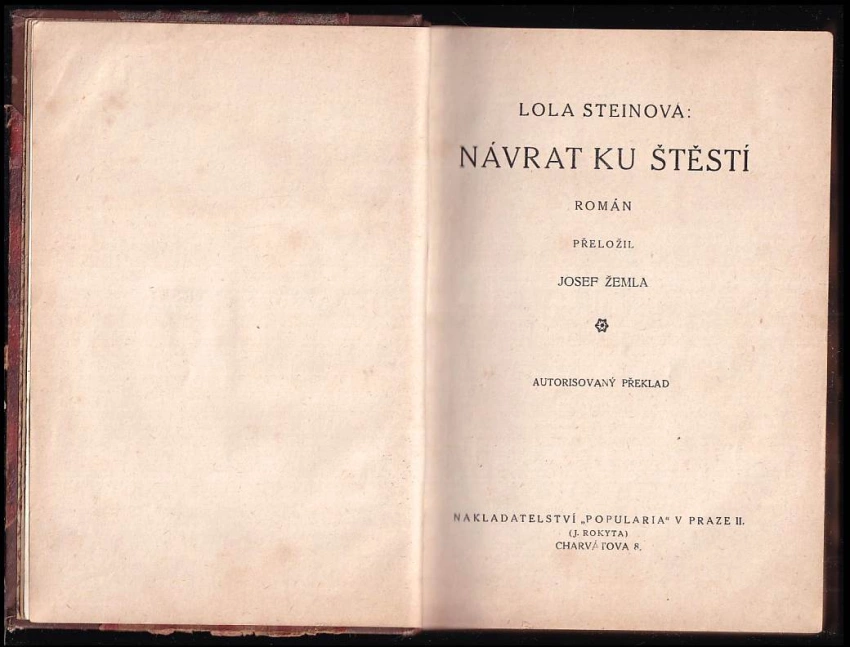 LOLA STEINOVÁ:

NÁVRAT KU ŠTĚSTÍ

ROMÁN

PŘELOŽIL

JOSEF ŽEMLA

AUTORISOVANÝ PŘEKLAD

NAKLADATELSTVÍ „POPULARIA" V PRAZE II.
(J. ROKYTA)
CHARVÁTOVA 8.